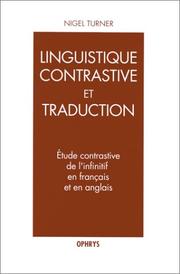 NIGEL TURNER

LINGUISTIQUE CONTRASTIVE ET TRADUCTION

Étude contrastive de l'infinitif en français et en anglais

OPHRYS